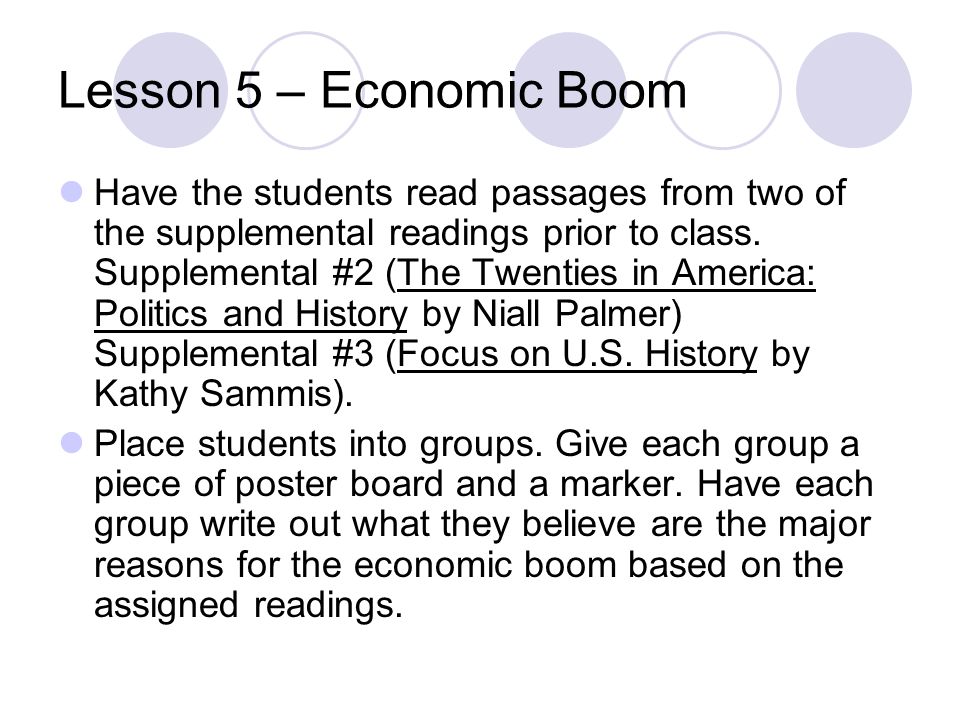 Lesson 5 – Economic Boom

Have the students read passages from two of the supplemental readings prior to class. Supplemental #2 (The Twenties in America: Politics and History by Niall Palmer) Supplemental #3 (Focus on U.S. History by Kathy Sammis).

Place students into groups. Give each group a piece of poster board and a marker. Have each group write out what they believe are the major reasons for the economic boom based on the assigned readings.